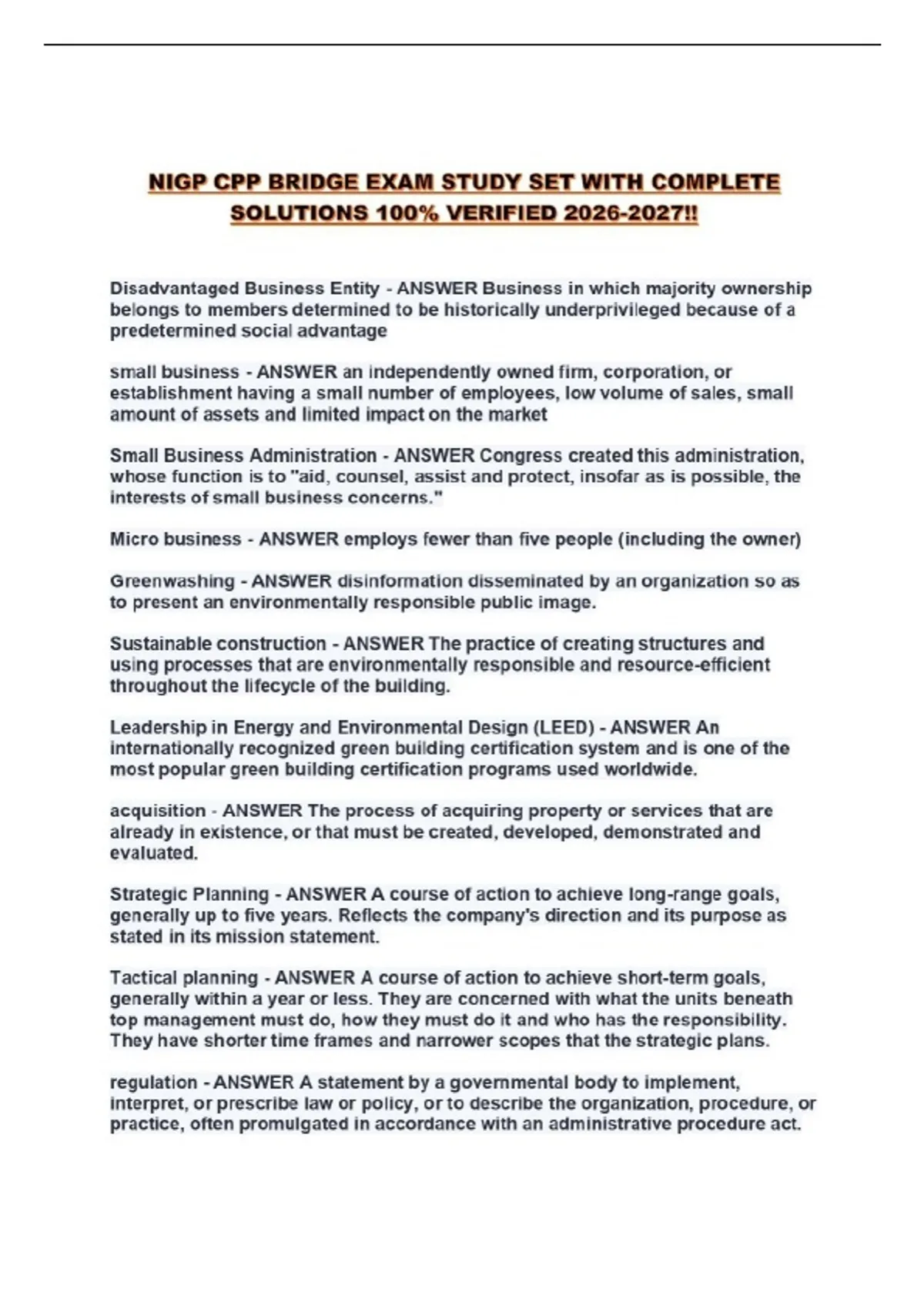 NIGP CPP BRIDGE EXAM STUDY SET WITH COMPLETE SOLUTIONS 100% VERIFIED 2026-2027!!

Disadvantaged Business Entity - ANSWER Business in which majority ownership belongs to members determined to be historically underprivileged because of a predetermined social advantage

small business - ANSWER an independently owned firm, corporation, or establishment having a small number of employees, low volume of sales, small amount of assets and limited impact on the market

Small Business Administration - ANSWER Congress created this administration, whose function is to "aid, counsel, assist and protect, insofar as is possible, the interests of small business concerns."

Micro business - ANSWER employs fewer than five people (including the owner)

Greenwashing - ANSWER disinformation disseminated by an organization so as to present an environmentally responsible public image.

Sustainable construction - ANSWER The practice of creating structures and using processes that are environmentally responsible and resource-efficient throughout the lifecycle of the building.

Leadership in Energy and Environmental Design (LEED) - ANSWER An internationally recognized green building certification system and is one of the most popular green building certification programs used worldwide.

acquisition - ANSWER The process of acquiring property or services that are already in existence, or that must be created, developed, demonstrated and evaluated.

Strategic Planning - ANSWER A course of action to achieve long-range goals, generally up to five years. Reflects the company's direction and its purpose as stated in its mission statement.

Tactical planning - ANSWER A course of action to achieve short-term goals, generally within a year or less. They are concerned with what the units beneath top management must do, how they must do it and who has the responsibility. They have shorter time frames and narrower scopes that the strategic plans.

regulation - ANSWER A statement by a governmental body to implement, interpret, or prescribe law or policy, or to describe the organization, procedure, or practice, often promulgated in accordance with an administrative procedure act.